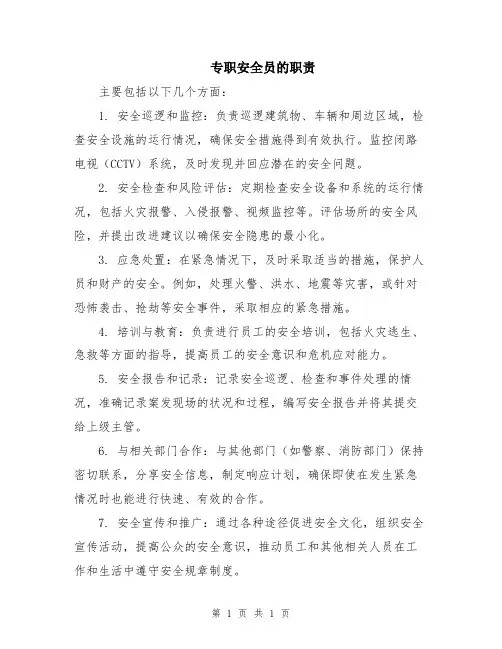 专职安全员的职责

主要包括以下几个方面：

1. 安全巡逻和监控：负责巡逻建筑物、车辆和周边区域，检查安全设施的运行情况，确保安全措施得到有效执行。监控闭路电视（CCTV）系统，及时发现并回应潜在的安全问题。

2. 安全检查和风险评估：定期检查安全设备和系统的运行情况，包括火灾报警、入侵报警、视频监控等。评估场所的安全风险，并提出改进建议以确保安全隐患的最小化。

3. 应急处置：在紧急情况下，及时采取适当的措施，保护人员和财产的安全。例如，处理火警、洪水、地震等灾害，或针对恐怖袭击、抢劫等安全事件，采取相应的紧急措施。

4. 培训与教育：负责进行员工的安全培训，包括火灾逃生、急救等方面的指导，提高员工的安全意识和危机应对能力。

5. 安全报告和记录：记录安全巡逻、检查和事件处理的情况，准确记录案发现场的状况和过程，编写安全报告并将其提交给上级主管。

6. 与相关部门合作：与其他部门（如警察、消防部门）保持密切联系，分享安全信息，制定响应计划，确保即使在发生紧急情况时也能进行快速、有效的合作。

7. 安全宣传和推广：通过各种途径促进安全文化，组织安全宣传活动，提高公众的安全意识，推动员工和其他相关人员在工作和生活中遵守安全规章制度。

第 1 页 共 1 页